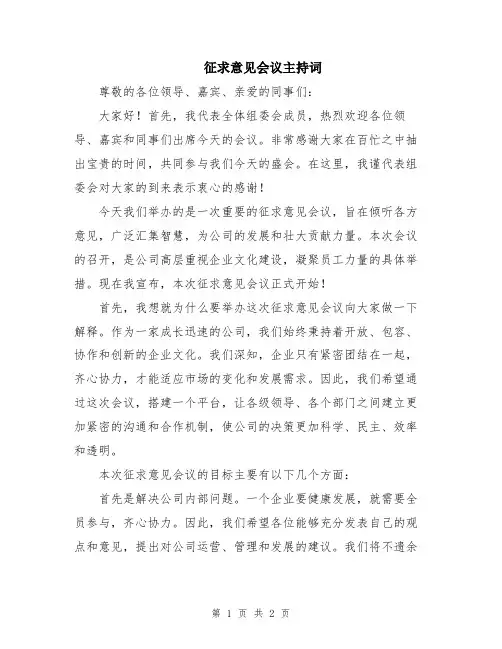 征求意见会议主持词

尊敬的各位领导、嘉宾、亲爱的同事们：

大家好！首先，我代表全体组委会成员，热烈欢迎各位领导、嘉宾和同事们出席今天的会议。非常感谢大家在百忙之中抽出宝贵的时间，共同参与我们今天的盛会。在这里，我谨代表组委会对大家的到来表示衷心的感谢！

今天我们举办的是一次重要的征求意见会议，旨在倾听各方意见，广泛汇集智慧，为公司的发展和壮大贡献力量。本次会议的召开，是公司高层重视企业文化建设，凝聚员工力量的具体举措。现在我宣布，本次征求意见会议正式开始！

首先，我想就为什么要举办这次征求意见会议向大家做一下解释。作为一家成长迅速的公司，我们始终秉持着开放、包容、协作和创新的企业文化。我们深知，企业只有紧密团结在一起，齐心协力，才能适应市场的变化和发展需求。因此，我们希望通过这次会议，搭建一个平台，让各级领导、各个部门之间建立更加紧密的沟通和合作机制，使公司的决策更加科学、民主、效率和透明。

本次征求意见会议的目标主要有以下几个方面：

首先是解决公司内部问题。一个企业要健康发展，就需要全员参与，齐心协力。因此，我们希望各位能够充分发表自己的观点和意见，提出对公司运营、管理和发展的建议。我们将不遗余

第 1 页 共 2 页